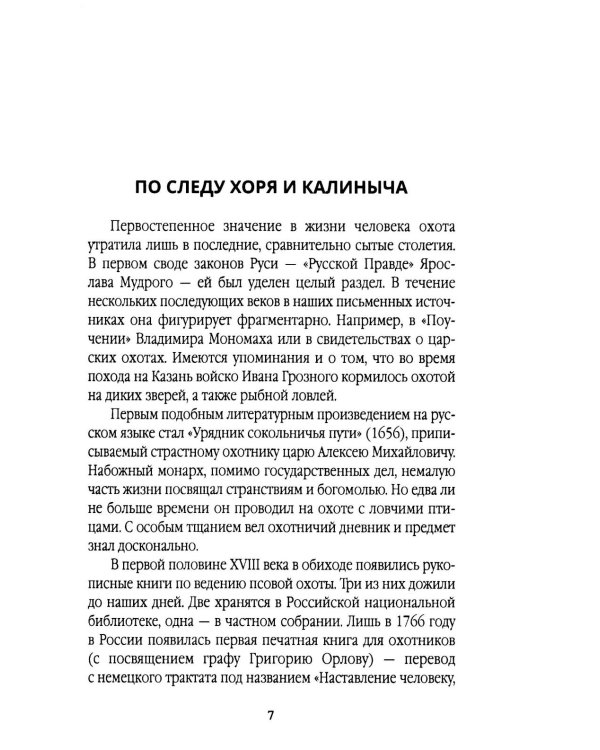 ПО СЛЕДУ ХОРЯ И КАЛИНЫЧА

Первостепенное значение в жизни человека охота утратила лишь в последние, сравнительно сытые столетия. В первом своде законов Руси — «Русской Правде» Ярослава Мудрого — ей был уделен целый раздел. В течение нескольких последующих веков в наших письменных источниках она фигурирует фрагментарно. Например, в «Поучении» Владимира Мономаха или в свидетельствах о царских охотах. Имеются упоминания и о том, что во время похода на Казань войско Ивана Грозного кормилось охотой на диких зверей, а также рыбной ловлей.

Первым подобным литературным произведением на русском языке стал «Урядник сокольничья пути» (1656), приписываемый страстному охотнику царю Алексею Михайловичу. Набожный монарх, помимо государственных дел, немалую часть жизни посвящал странствиям и богомолью. Но едва ли не больше времени он проводил на охоте с ловчими птицами. С особым тщанием вел охотничий дневник и предмет знал досконально.

В первой половине XVIII века в обиходе появились рукописные книги по ведению псовой охоты. Три из них дожили до наших дней. Две хранятся в Российской национальной библиотеке, одна — в частном собрании. Лишь в 1766 году в России появилась первая печатная книга для охотников (с посвящением графу Григорию Орлову) — перевод с немецкого трактата под названием «Наставление человеку,

7